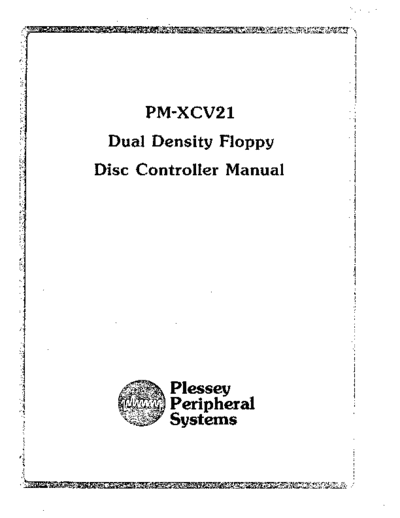 PM-XCV21

Dual Density Floppy

Disc Controller Manual

Plessey
Peripheral
Systems